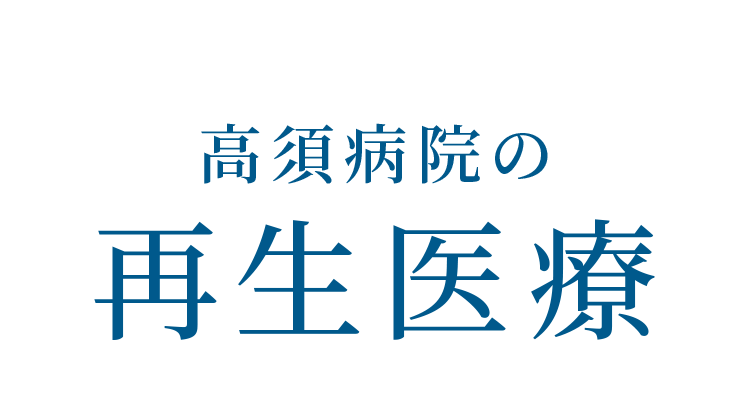 高須病院の

再生医療